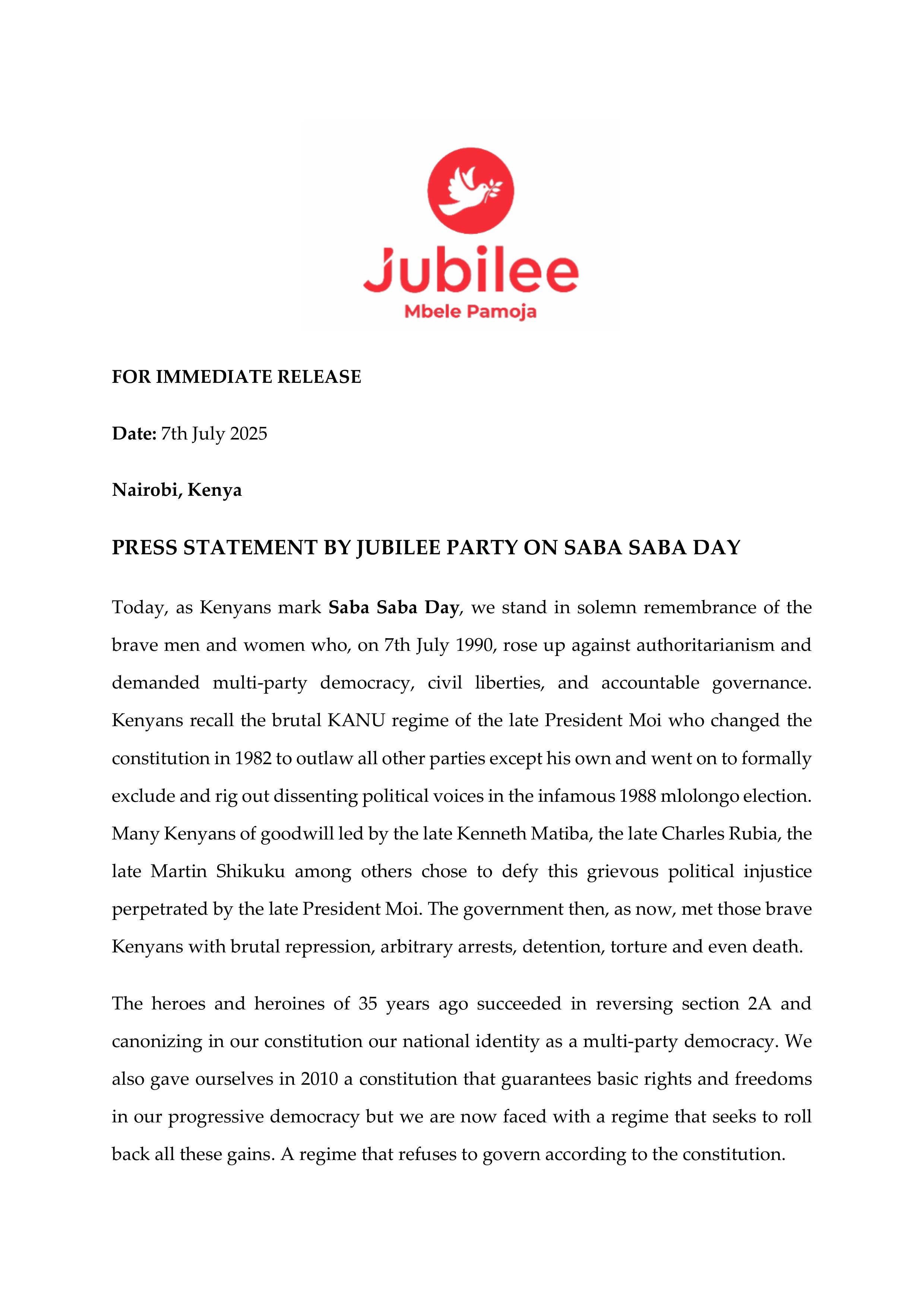 Jubilee
Mbele Pamoja

FOR IMMEDIATE RELEASE

Date: 7th July 2025

Nairobi, Kenya

PRESS STATEMENT BY JUBILEE PARTY ON SABA SABA DAY

Today, as Kenyans mark Saba Saba Day, we stand in solemn remembrance of the brave men and women who, on 7th July 1990, rose up against authoritarianism and demanded multi-party democracy, civil liberties, and accountable governance. Kenyans recall the brutal KANU regime of the late President Moi who changed the constitution in 1982 to outlaw all other parties except his own and went on to formally exclude and rig out dissenting political voices in the infamous 1988 mlolongo election. Many Kenyans of goodwill led by the late Kenneth Matiba, the late Charles Rubia, the late Martin Shikuku among others chose to defy this grievous political injustice perpetrated by the late President Moi. The government then, as now, met those brave Kenyans with brutal repression, arbitrary arrests, detention, torture and even death.

The heroes and heroines of 35 years ago succeeded in reversing section 2A and canonizing in our constitution our national identity as a multi-party democracy. We also gave ourselves in 2010 a constitution that guarantees basic rights and freedoms in our progressive democracy but we are now faced with a regime that seeks to roll back all these gains. A regime that refuses to govern according to the constitution.